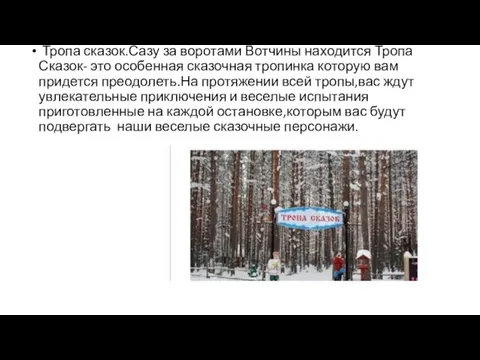 • Тропа сказок.Сазу за воротами Вотчины находится Тропа Сказок- это особенная сказочная тропинка которую вам придется преодолеть.На протяжении всей тропы,вас ждут увлекательные приключения и веселые испытания приготовленные на каждой остановке,которым вас будут подвергать наши веселые сказочные персонажи.

ТРОПА СКАЗОК